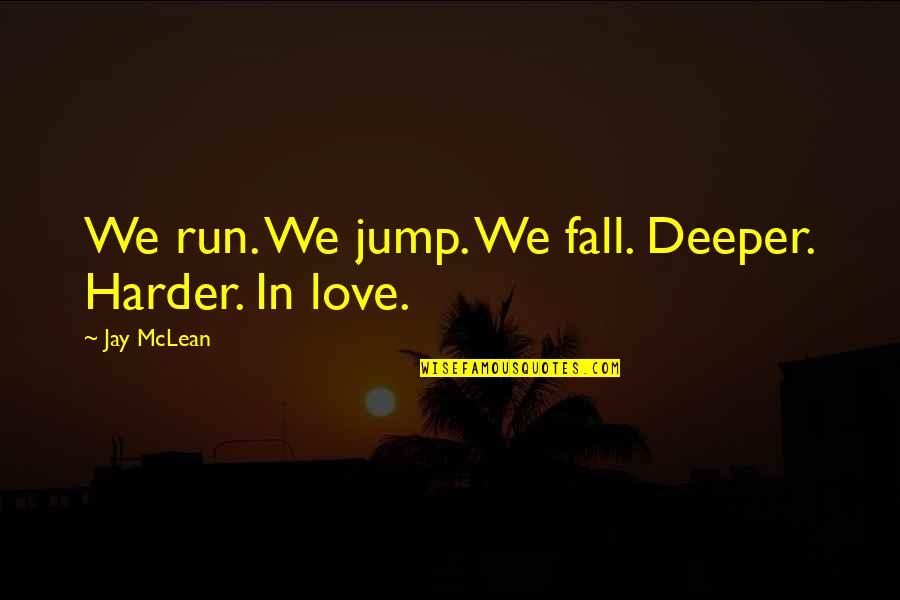 We run. We jump. We fall. Deeper. Harder. In love.

~ Jay McLean

WISEFAMOUSQUOTES.COM